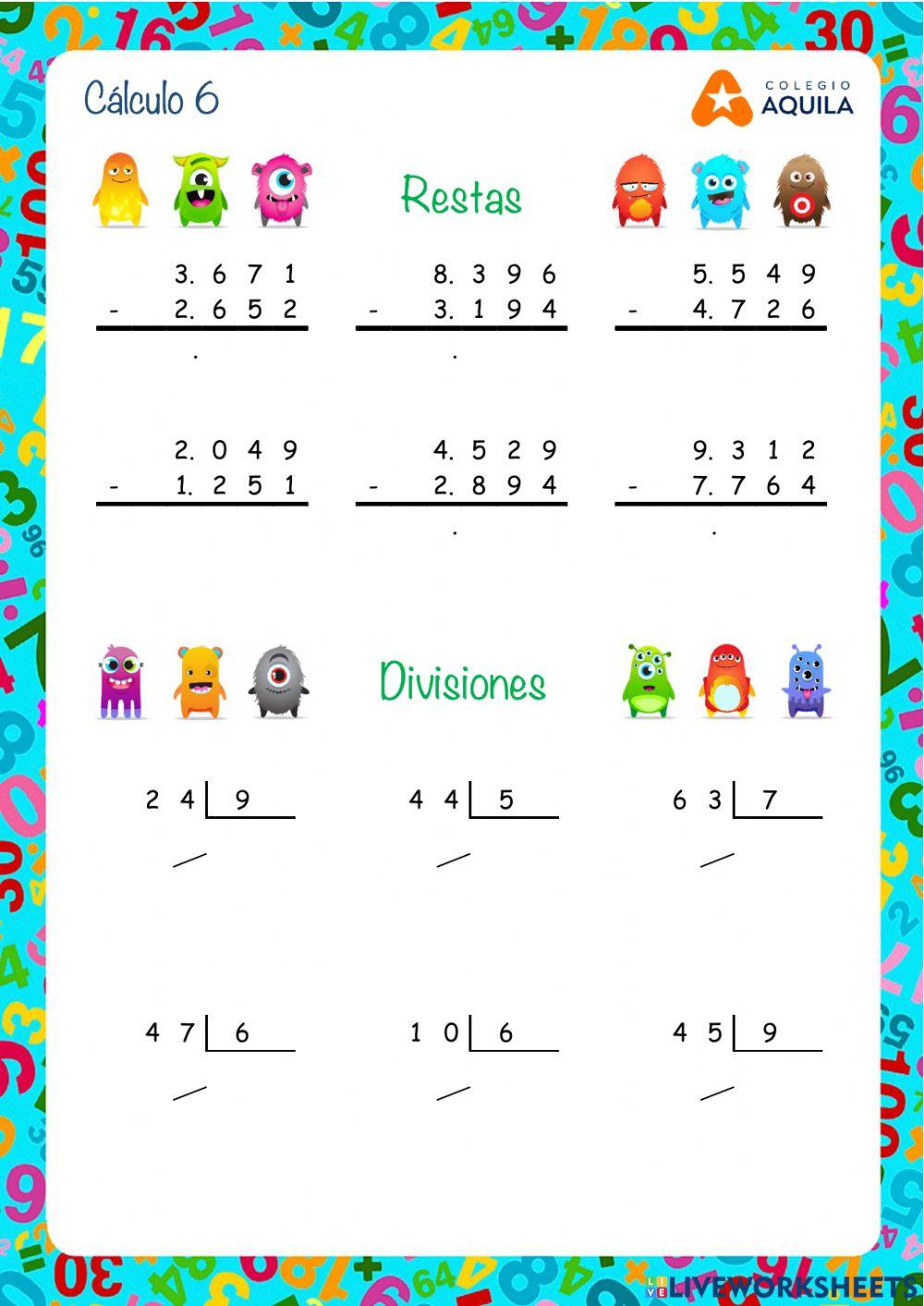 Cálculo 6

COLEGIO AQUILA

Restas

3. 6 7 1
- 2. 6 5 2
.

8. 3 9 6
- 3. 1 9 4
.

5. 5 4 9
- 4. 7 2 6

2. 0 4 9
- 1. 2 5 1

4. 5 2 9
- 2. 8 9 4
.

9. 3 1 2
- 7. 7 6 4
.

Divisiones

2 4 | 9

4 4 | 5

6 3 | 7

4 7 | 6

1 0 | 6

4 5 | 9

LIVEWORKSHEETS